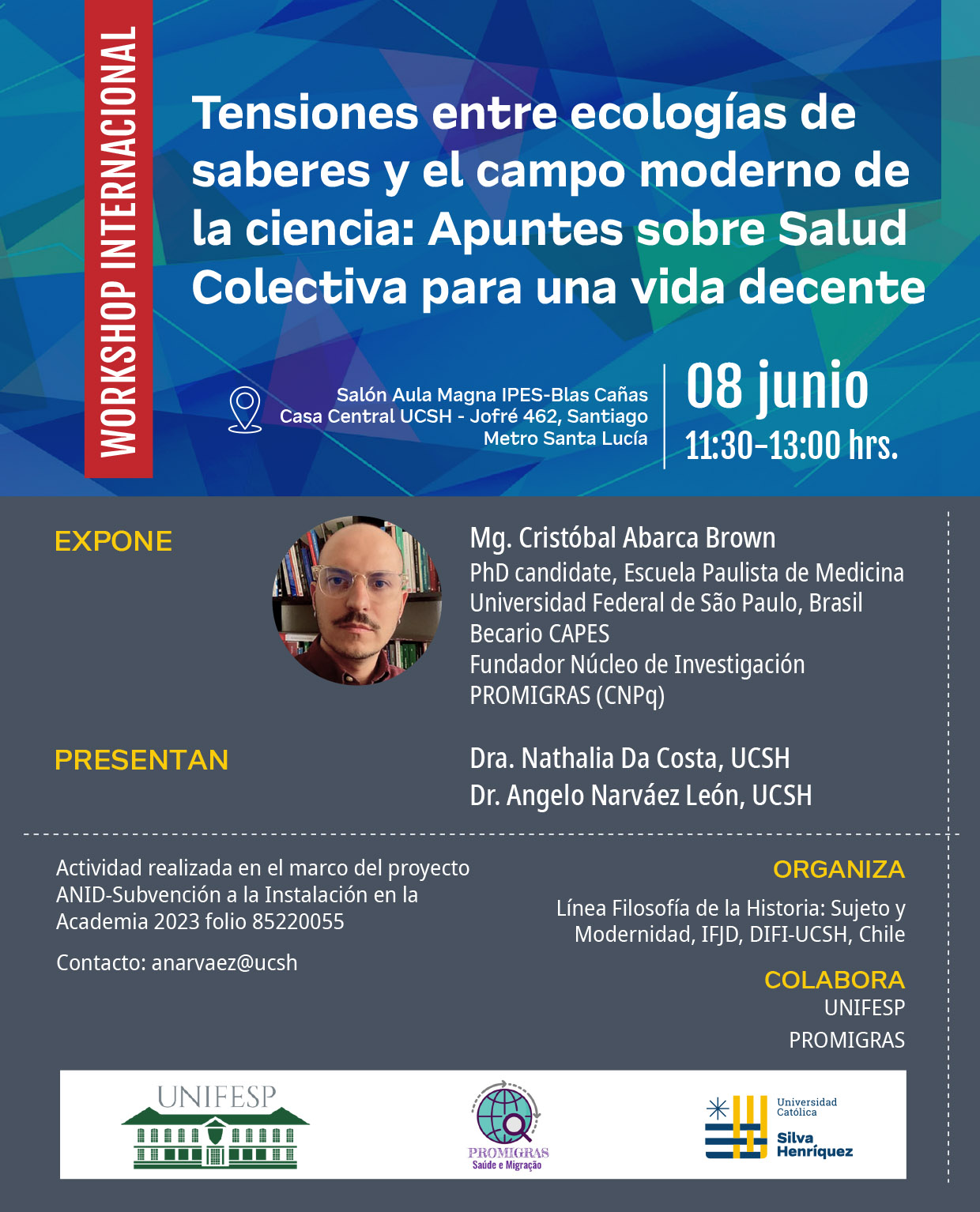 WORKSHOP INTERNACIONAL

Tensiones entre ecologías de saberes y el campo moderno de la ciencia: Apuntes sobre Salud Colectiva para una vida decente

Salón Aula Magna IPES-Blas Cañas
Casa Central UCSH - Jofré 462, Santiago
Metro Santa Lucía

08 junio
11:30-13:00 hrs.

EXPONE

Mg. Cristóbal Abarca Brown
PhD candidate, Escuela Paulista de Medicina
Universidad Federal de São Paulo, Brasil
Becario CAPES
Fundador Núcleo de Investigación
PROMIGRAS (CNPq)

PRESENTAN

Dra. Nathalia Da Costa, UCSH
Dr. Angelo Narváez León, UCSH

Actividad realizada en el marco del proyecto ANID-Subvención a la Instalación en la Academia 2023 folio 85220055

Contacto: anarvaez@ucsh

ORGANIZA
Línea Filosofía de la Historia: Sujeto y Modernidad, IFJD, DIFI-UCSH, Chile

COLABORA
UNIFESP
PROMIGRAS

UNIFESP

PROMIGRAS
Saúde e Migração

Universidad Católica
Silva Henríquez